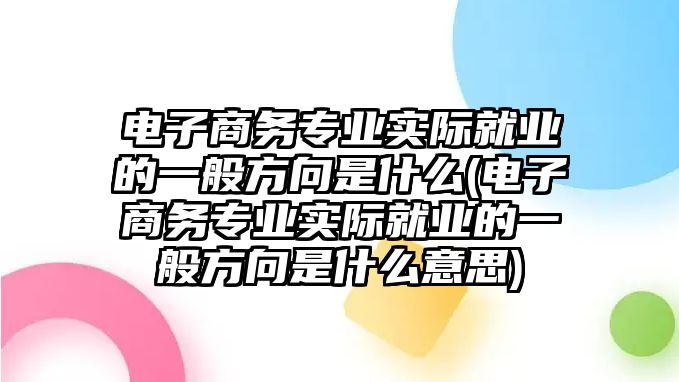 电子商务专业实际就业的一般方向是什么(电子商务专业实际就业的一般方向是什么意思)